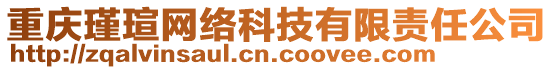 重庆瑾瑄网络科技有限责任公司
http://zqalvinsaul.cn.coovee.com